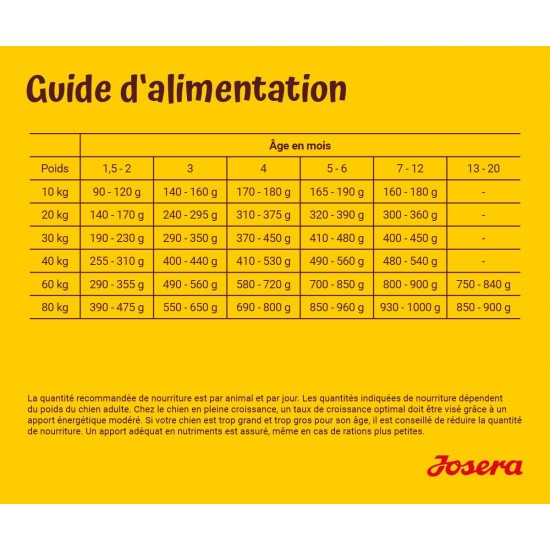 Guide d'alimentation

| | Âge en mois | | | | | |
|---|---|---|---|---|---|---|
| Poids | 1,5 - 2 | 3 | 4 | 5 - 6 | 7 - 12 | 13 - 20 |
| 10 kg | 90 - 120 g | 140 - 160 g | 170 - 180 g | 165 - 190 g | 160 - 180 g | - |
| 20 kg | 140 - 170 g | 240 - 295 g | 310 - 375 g | 320 - 390 g | 300 - 360 g | - |
| 30 kg | 190 - 230 g | 290 - 350 g | 370 - 450 g | 410 - 480 g | 400 - 450 g | - |
| 40 kg | 255 - 310 g | 400 - 440 g | 410 - 530 g | 490 - 560 g | 480 - 540 g | - |
| 60 kg | 290 - 355 g | 490 - 560 g | 580 - 720 g | 700 - 850 g | 800 - 900 g | 750 - 840 g |
| 80 kg | 390 - 475 g | 550 - 650 g | 690 - 800 g | 850 - 960 g | 930 - 1000 g | 850 - 900 g |

La quantité recommandée de nourriture est par animal et par jour. Les quantités indiquées de nourriture dépendent du poids du chien adulte. Chez le chien en pleine croissance, un taux de croissance optimal doit être visé grâce à un apport énergétique modéré. Si votre chien est trop grand et trop gros pour son âge, il est conseillé de réduire la quantité de nourriture. Un apport adéquat en nutriments est assuré, même en cas de rations plus petites.

Josera